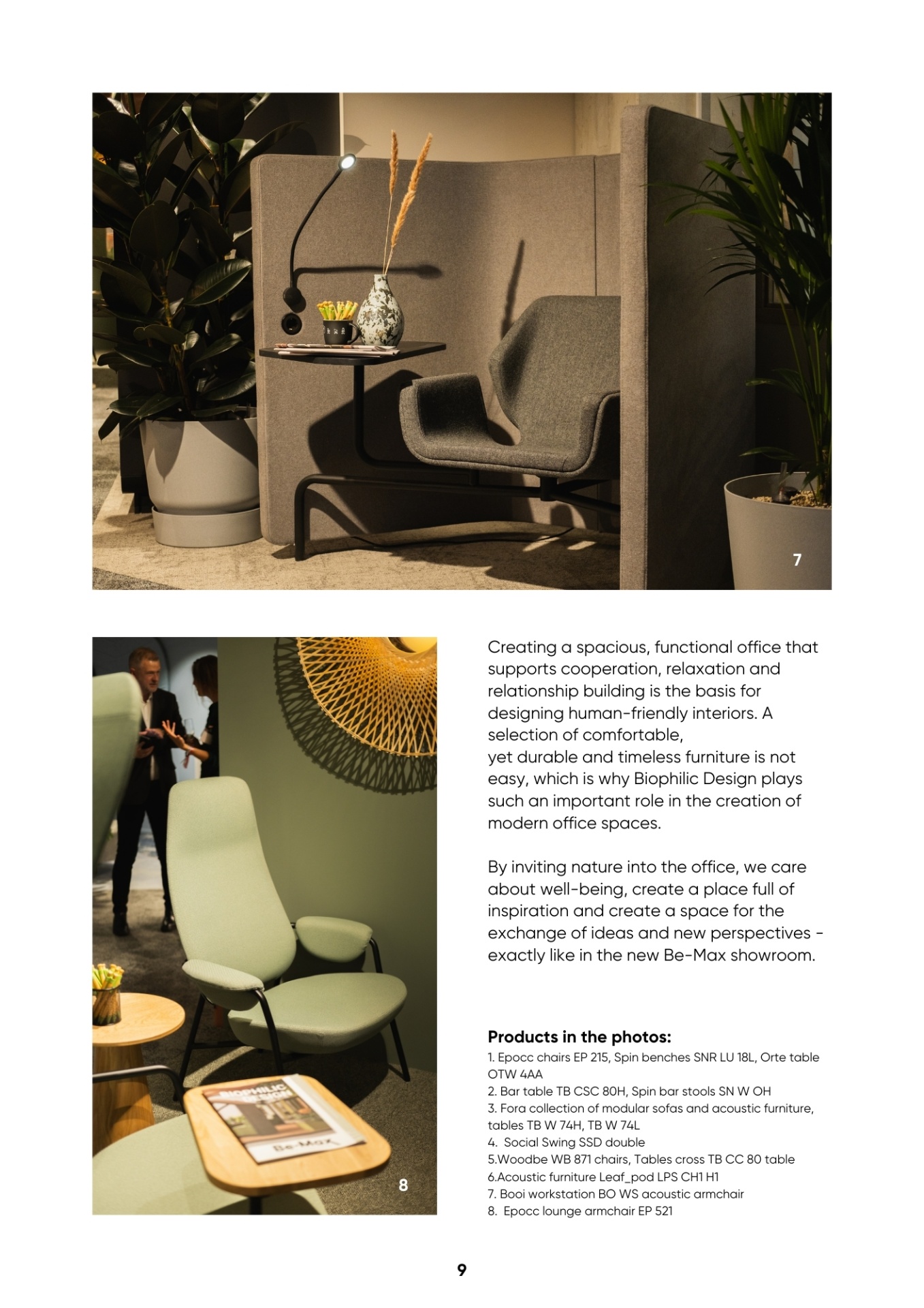 7

8

Creating a spacious, functional office that supports cooperation, relaxation and relationship building is the basis for designing human-friendly interiors. A selection of comfortable,
yet durable and timeless furniture is not easy, which is why Biophilic Design plays such an important role in the creation of modern office spaces.

By inviting nature into the office, we care about well-being, create a place full of inspiration and create a space for the exchange of ideas and new perspectives - exactly like in the new Be-Max showroom.

Products in the photos:
1. Epocc chairs EP 215, Spin benches SNR LU 18L, Orte table OTW 4AA
2. Bar table TB CSC 80H, Spin bar stools SN W OH
3. Fora collection of modular sofas and acoustic furniture, tables TB W 74H, TB W 74L
4. Social Swing SSD double
5.Woodbe WB 871 chairs, Tables cross TB CC 80 table
6.Acoustic furniture Leaf_pod LPS CH1 H1
7. Booi workstation BO WS acoustic armchair
8. Epocc lounge armchair EP 521

9